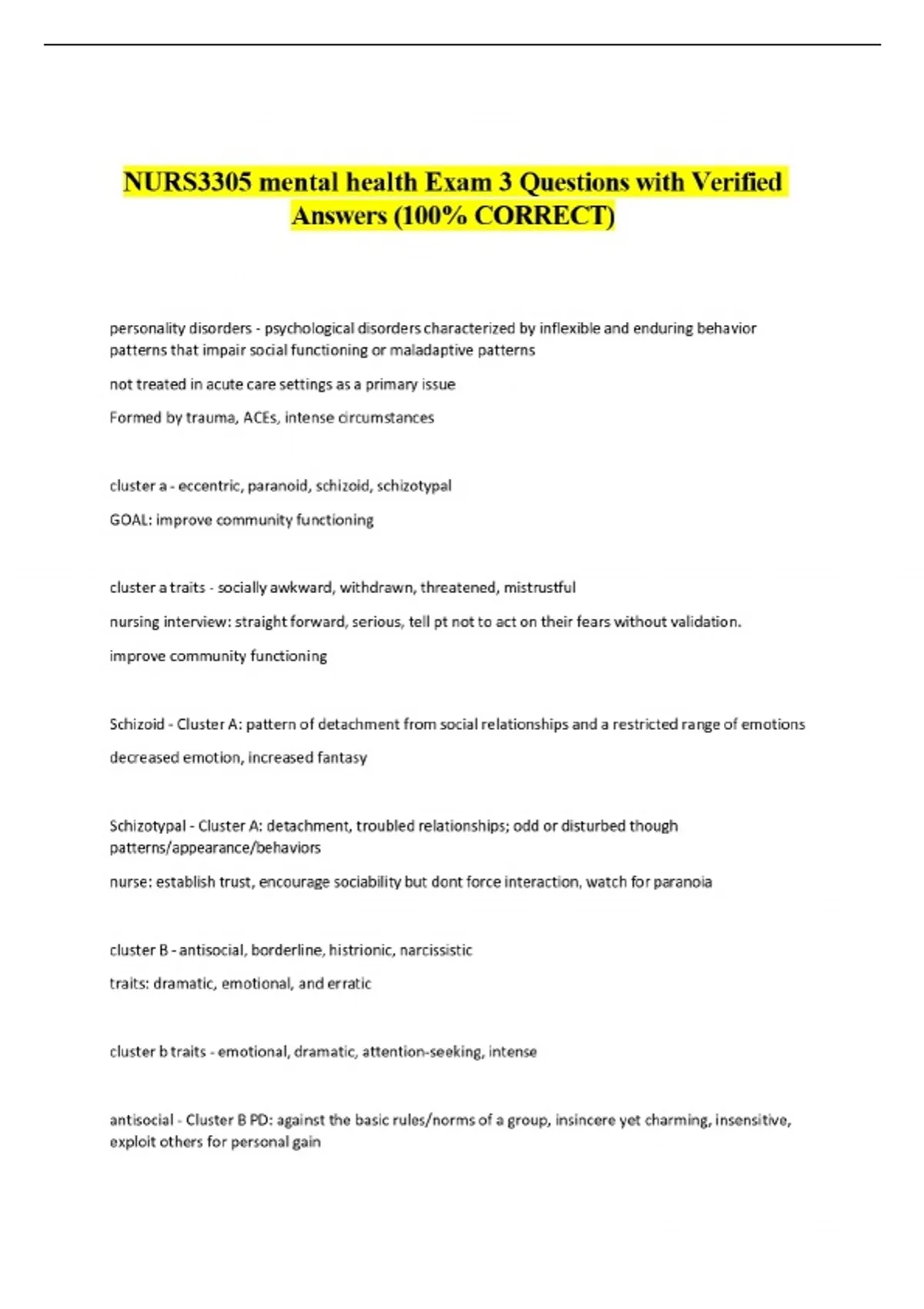 NURS3305 mental health Exam 3 Questions with Verified Answers (100% CORRECT)

personality disorders - psychological disorders characterized by inflexible and enduring behavior patterns that impair social functioning or maladaptive patterns

not treated in acute care settings as a primary issue

Formed by trauma, ACEs, intense circumstances

cluster a - eccentric, paranoid, schizoid, schizotypal

GOAL: improve community functioning

cluster a traits - socially awkward, withdrawn, threatened, mistrustful

nursing interview: straight forward, serious, tell pt not to act on their fears without validation.

improve community functioning

Schizoid - Cluster A: pattern of detachment from social relationships and a restricted range of emotions

decreased emotion, increased fantasy

Schizotypal - Cluster A: detachment, troubled relationships; odd or disturbed though patterns/appearance/behaviors

nurse: establish trust, encourage sociability but dont force interaction, watch for paranoia

cluster B - antisocial, borderline, histrionic, narcissistic

traits: dramatic, emotional, and erratic

cluster b traits - emotional, dramatic, attention-seeking, intense

antisocial - Cluster B PD: against the basic rules/norms of a group, insincere yet charming, insensitive, exploit others for personal gain